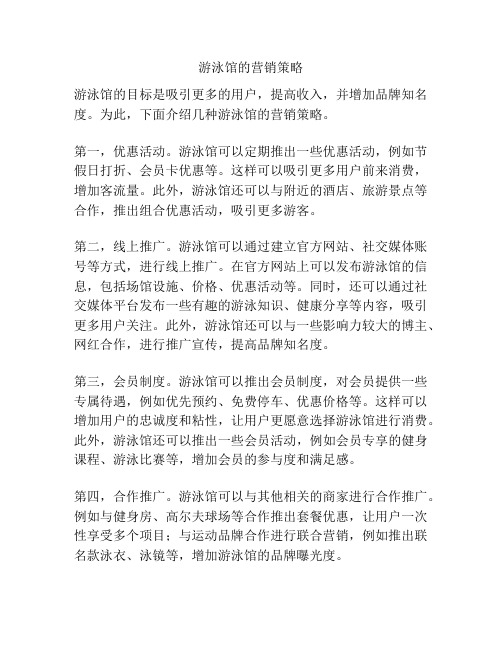 游泳馆的营销策略

游泳馆的目标是吸引更多的用户，提高收入，并增加品牌知名度。为此，下面介绍几种游泳馆的营销策略。

第一，优惠活动。游泳馆可以定期推出一些优惠活动，例如节假日打折、会员卡优惠等。这样可以吸引更多用户前来消费，增加客流量。此外，游泳馆还可以与附近的酒店、旅游景点等合作，推出组合优惠活动，吸引更多游客。

第二，线上推广。游泳馆可以通过建立官方网站、社交媒体账号等方式，进行线上推广。在官方网站上可以发布游泳馆的信息，包括场馆设施、价格、优惠活动等。同时，还可以通过社交媒体平台发布一些有趣的游泳知识、健康分享等内容，吸引更多用户关注。此外，游泳馆还可以与一些影响力较大的博主、网红合作，进行推广宣传，提高品牌知名度。

第三，会员制度。游泳馆可以推出会员制度，对会员提供一些专属待遇，例如优先预约、免费停车、优惠价格等。这样可以增加用户的忠诚度和粘性，让用户更愿意选择游泳馆进行消费。此外，游泳馆还可以推出一些会员活动，例如会员专享的健身课程、游泳比赛等，增加会员的参与度和满足感。

第四，合作推广。游泳馆可以与其他相关的商家进行合作推广。例如与健身房、高尔夫球场等合作推出套餐优惠，让用户一次性享受多个项目；与运动品牌合作进行联合营销，例如推出联名款泳衣、泳镜等，增加游泳馆的品牌曝光度。